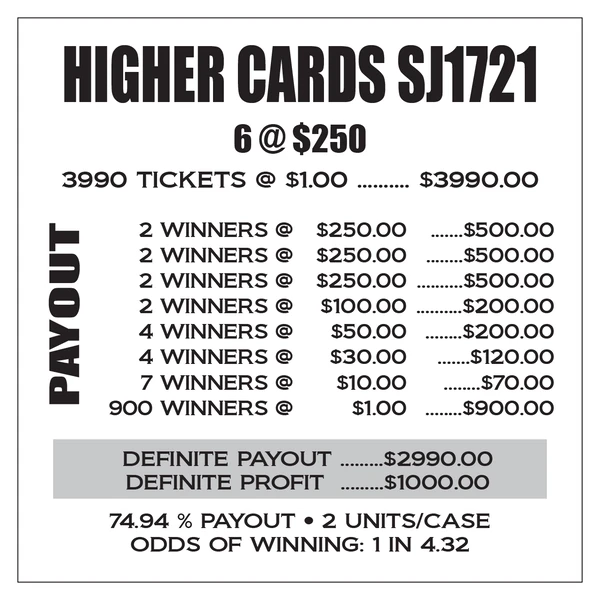 HIGHER CARDS SJ1721

6 @ $250

3990 TICKETS @ $1.00 $3990.00

PAYOUT

2 WINNERS @ $250.00 $500.00
2 WINNERS @ $250.00 $500.00
2 WINNERS @ $250.00 $500.00
2 WINNERS @ $100.00 $200.00
4 WINNERS @ $50.00 $200.00
4 WINNERS @ $30.00 $120.00
7 WINNERS @ $10.00 $70.00
900 WINNERS @ $1.00 $900.00

DEFINITE PAYOUT $2990.00
DEFINITE PROFIT $1000.00

74.94 % PAYOUT • 2 UNITS/CASE
ODDS OF WINNING: 1 IN 4.32